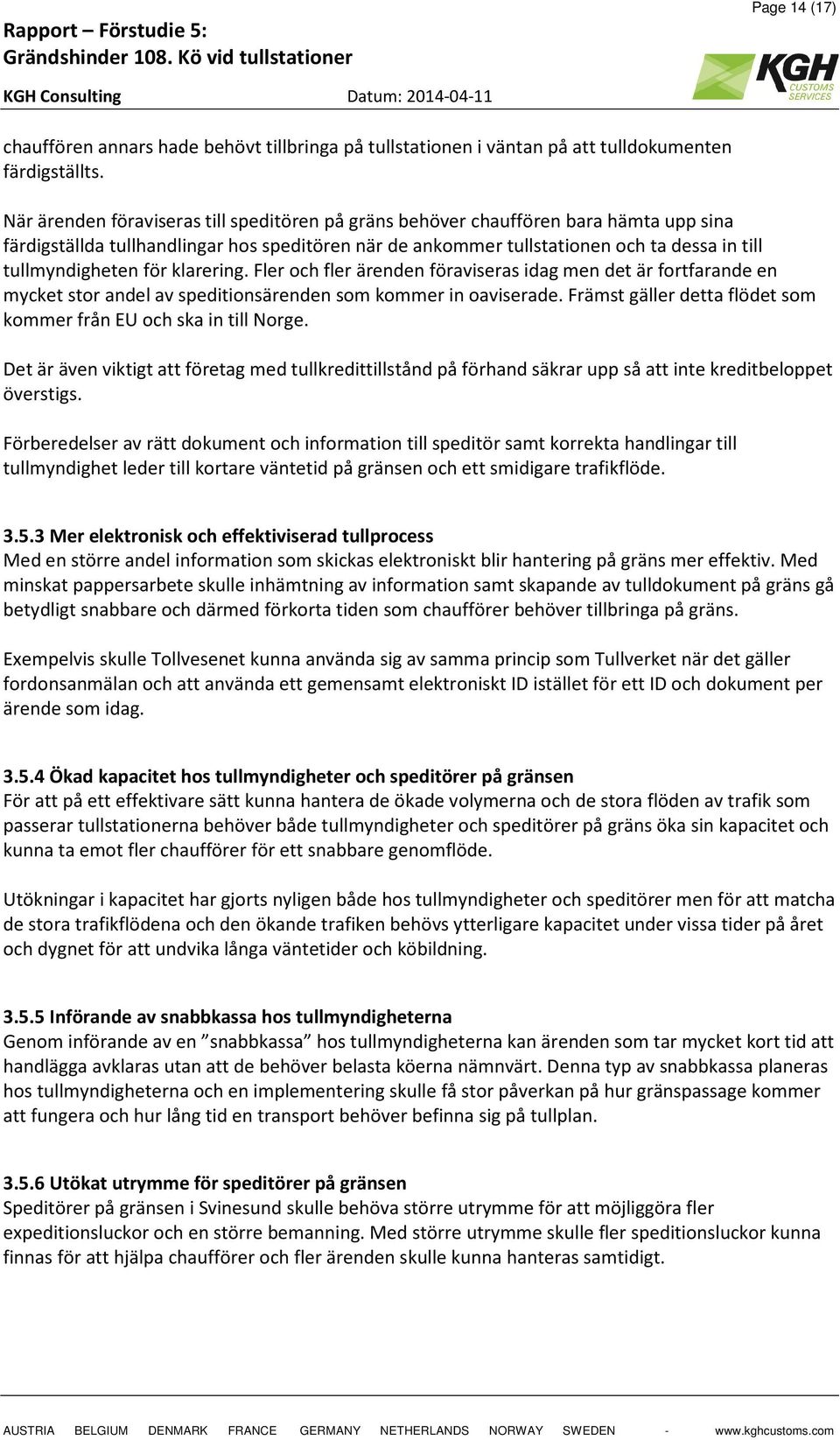 Page 14 (17)

Rapport – Förstudie 5:
Grändshinder 108. Kö vid tullstationer
KGH Consulting Datum: 2014-04-11

KGH CUSTOMS SERVICES

chauffören annars hade behövt tillbringa på tullstationen i väntan på att tulldokumenten färdigställts.

När ärenden föraviseras till speditören på gräns behöver chauffören bara hämta upp sina färdigställda tullhandlingar hos speditören när de ankommer tullstationen och ta dessa in till tullmyndigheten för klarering. Fler och fler ärenden föraviseras idag men det är fortfarande en mycket stor andel av speditionsärenden som kommer in oaviserade. Främst gäller detta flödet som kommer från EU och ska in till Norge.

Det är även viktigt att företag med tullkredittillstånd på förhand säkrar upp så att inte kreditbeloppet överstigs.

Förberedelser av rätt dokument och information till speditör samt korrekta handlingar till tullmyndighet leder till kortare väntetid på gränsen och ett smidigare trafikflöde.

3.5.3 Mer elektronisk och effektiviserad tullprocess
Med en större andel information som skickas elektroniskt blir hantering på gräns mer effektiv. Med minskat pappersarbete skulle inhämtning av information samt skapande av tulldokument på gräns gå betydligt snabbare och därmed förkorta tiden som chaufförer behöver tillbringa på gräns.

Exempelvis skulle Tollvesenet kunna använda sig av samma princip som Tullverket när det gäller fordonsanmälan och att använda ett gemensamt elektroniskt ID istället för ett ID och dokument per ärende som idag.

3.5.4 Ökad kapacitet hos tullmyndigheter och speditörer på gränsen
För att på ett effektivare sätt kunna hantera de ökade volymerna och de stora flöden av trafik som passerar tullstationerna behöver både tullmyndigheter och speditörer på gräns öka sin kapacitet och kunna ta emot fler chaufförer för ett snabbare genomflöde.

Utökningar i kapacitet har gjorts nyligen både hos tullmyndigheter och speditörer men för att matcha de stora trafikflödena och den ökande trafiken behövs ytterligare kapacitet under vissa tider på året och dygnet för att undvika långa väntetider och köbildning.

3.5.5 Införande av snabbkassa hos tullmyndigheterna
Genom införande av en ”snabbkassa” hos tullmyndigheterna kan ärenden som tar mycket kort tid att handlägga avklaras utan att de behöver belasta köerna nämnvärt. Denna typ av snabbkassa planeras hos tullmyndigheterna och en implementering skulle få stor påverkan på hur gränspassage kommer att fungera och hur lång tid en transport behöver befinna sig på tullplan.

3.5.6 Utökat utrymme för speditörer på gränsen
Speditörer på gränsen i Svinesund skulle behöva större utrymme för att möjliggöra fler expeditionsluckor och en större bemanning. Med större utrymme skulle fler speditionsluckor kunna finnas för att hjälpa chaufförer och fler ärenden skulle kunna hanteras samtidigt.

AUSTRIA BELGIUM DENMARK FRANCE GERMANY NETHERLANDS NORWAY SWEDEN - www.kghcustoms.com